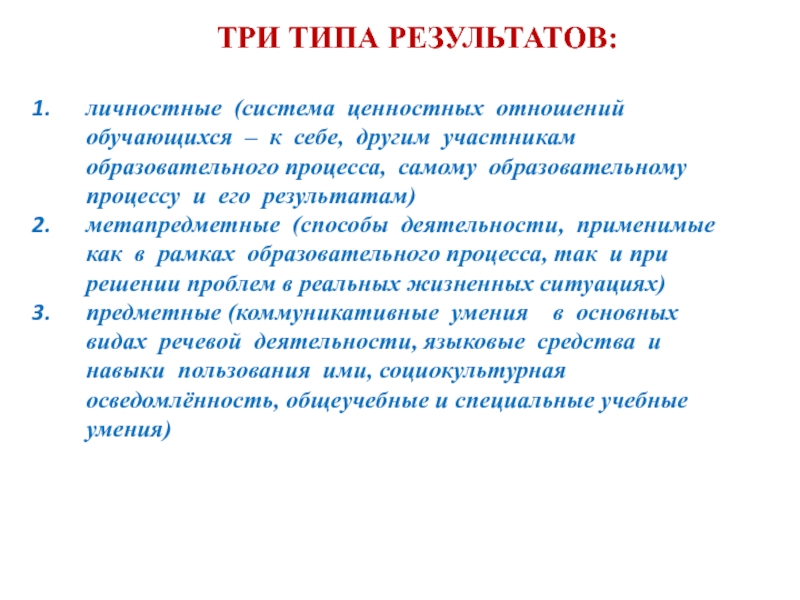 ТРИ ТИПА РЕЗУЛЬТАТОВ:

1. личностные (система ценностных отношений обучающихся – к себе, другим участникам образовательного процесса, самому образовательному процессу и его результатам)
2. метапредметные (способы деятельности, применимые как в рамках образовательного процесса, так и при решении проблем в реальных жизненных ситуациях)
3. предметные (коммуникативные умения в основных видах речевой деятельности, языковые средства и навыки пользования ими, социокультурная осведомлённость, общеучебные и специальные учебные умения)